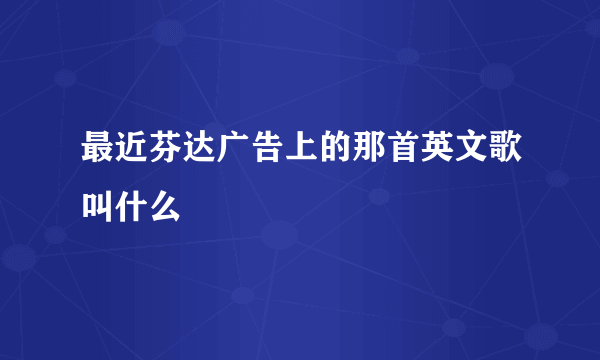 最近芬达广告上的那首英文歌叫什么